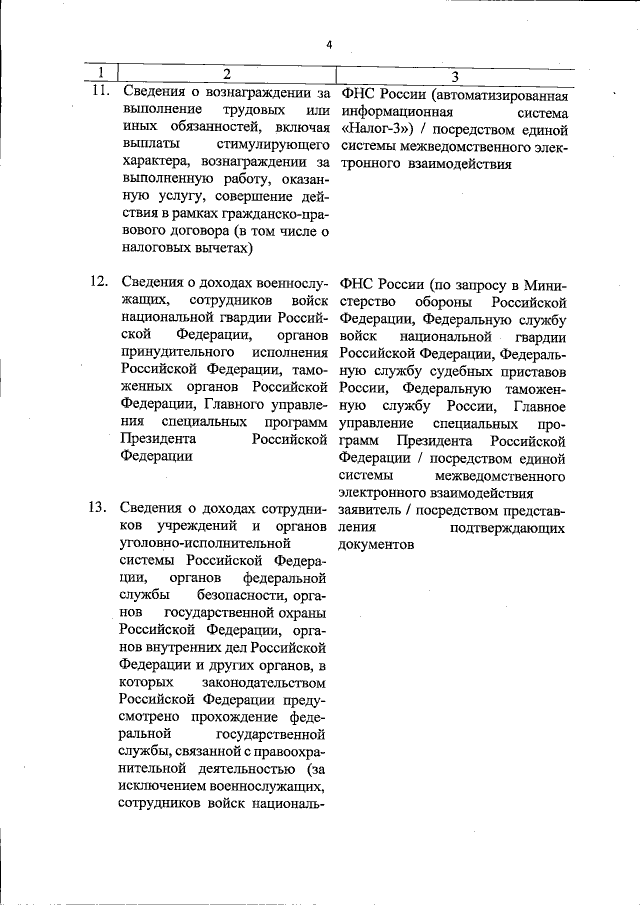 4

| 1 | 2 | 3 |
|---|---|---|
| 11. | Сведения о вознаграждении за выполнение трудовых или иных обязанностей, включая выплаты стимулирующего характера, вознаграждении за выполненную работу, оказанную услугу, совершение действия в рамках гражданско-правового договора (в том числе о налоговых вычетах) | ФНС России (автоматизированная информационная система «Налог-3») / посредством единой системы межведомственного электронного взаимодействия |
| 12. | Сведения о доходах военнослужащих, сотрудников войск национальной гвардии Российской Федерации, органов принудительного исполнения Российской Федерации, таможенных органов Российской Федерации, Главного управления специальных программ Президента Российской Федерации | ФНС России (по запросу в Министерство обороны Российской Федерации, Федеральную службу войск национальной гвардии Российской Федерации, Федеральную службу судебных приставов России, Федеральную таможенную службу России, Главное управление специальных программ Президента Российской Федерации / посредством единой системы межведомственного электронного взаимодействия |
| 13. | Сведения о доходах сотрудников учреждений и органов уголовно-исполнительной системы Российской Федерации, органов федеральной службы безопасности, органов государственной охраны Российской Федерации, органов внутренних дел Российской Федерации и других органов, в которых законодательством Российской Федерации предусмотрено прохождение федеральной государственной службы, связанной с правоохранительной деятельностью (за исключением военнослужащих, сотрудников войск националь- | заявитель / посредством представления подтверждающих документов |